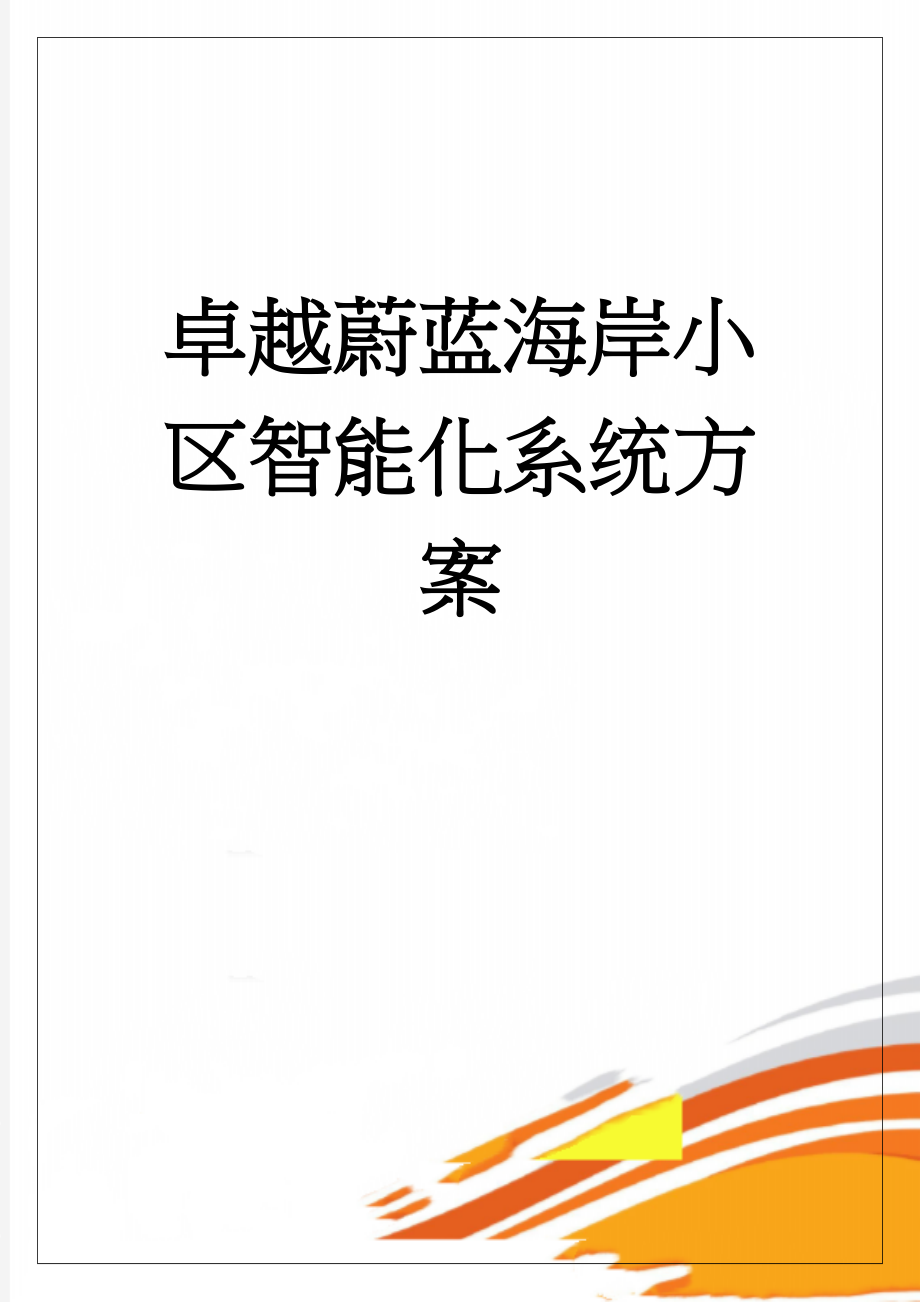 卓越蔚蓝海岸小区智能化系统方案